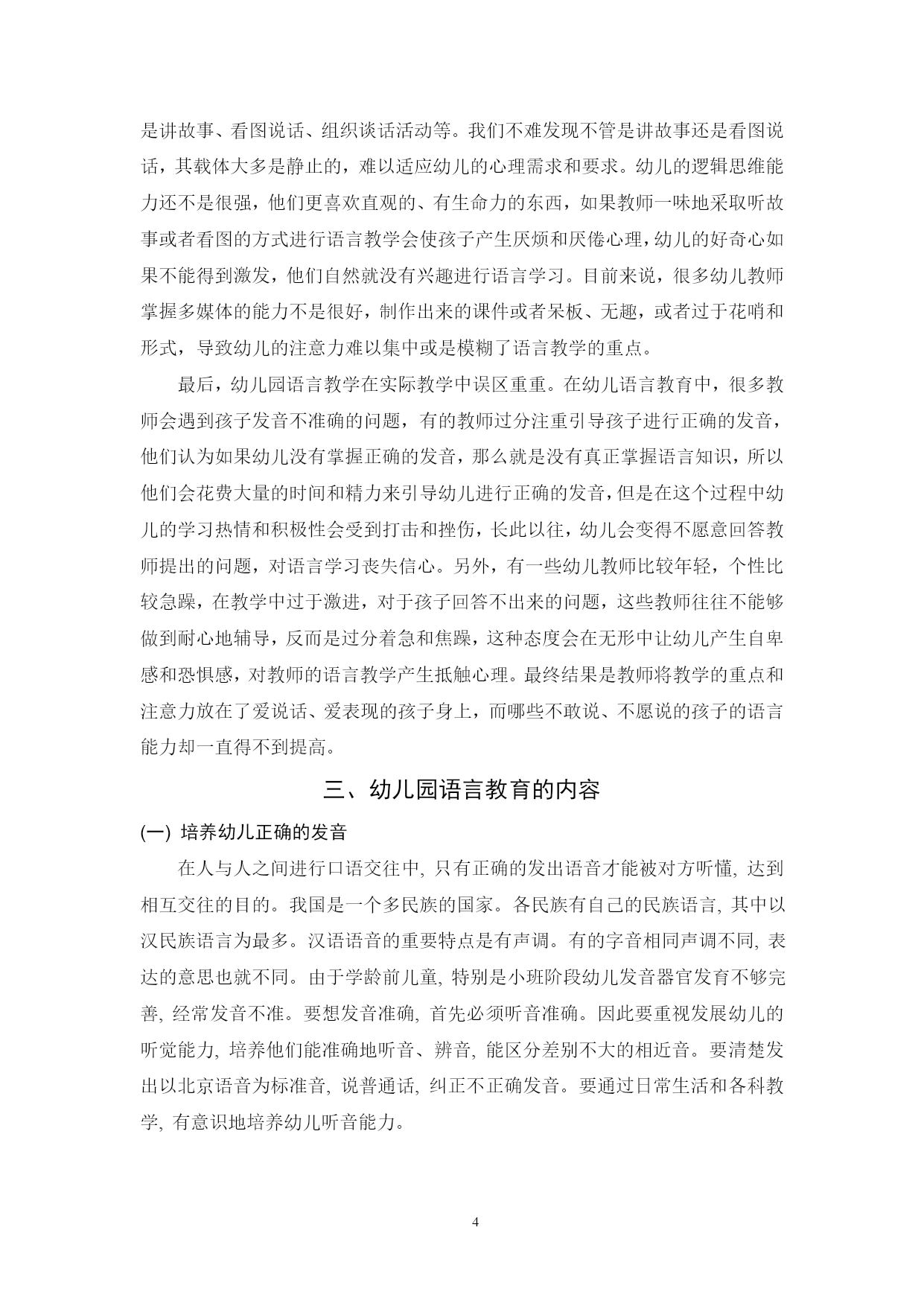 是讲故事、看图说话、组织谈话活动等。我们不难发现不管是讲故事还是看图说话，其载体大多是静止的，难以适应幼儿的心理需求和要求。幼儿的逻辑思维能力还不是很强，他们更喜欢直观的、有生命力的东西，如果教师一味地采取听故事或者看图的方式进行语言教学会使孩子产生厌烦和厌倦心理，幼儿的好奇心如果不能得到激发，他们自然就没有兴趣进行语言学习。目前来说，很多幼儿教师掌握多媒体的能力不是很好，制作出来的课件或者呆板、无趣，或者过于花哨和形式，导致幼儿的注意力难以集中或是模糊了语言教学的重点。

最后，幼儿园语言教学在实际教学中误区重重。在幼儿语言教育中，很多教师会遇到孩子发音不准确的问题，有的教师过分注重引导孩子进行正确的发音，他们认为如果幼儿没有掌握正确的发音，那么就是没有真正掌握语言知识，所以他们会花费大量的时间和精力来引导幼儿进行正确的发音，但是在这个过程中幼儿的学习热情和积极性会受到打击和挫伤，长此以往，幼儿会变得不愿意回答教师提出的问题，对语言学习丧失信心。另外，有一些幼儿教师比较年轻，个性比较急躁，在教学中过于激进，对于孩子回答不出来的问题，这些教师往往不能够做到耐心地辅导，反而是过分着急和焦躁，这种态度会在无形中让幼儿产生自卑感和恐惧感，对教师的语言教学产生抵触心理。最终结果是教师将教学的重点和注意力放在了爱说话、爱表现的孩子身上，而哪些不敢说、不愿说的孩子的语言能力却一直得不到提高。

三、幼儿园语言教育的内容

(一) 培养幼儿正确的发音

在人与人之间进行口语交往中, 只有正确的发出语音才能被对方听懂, 达到相互交往的目的。我国是一个多民族的国家。各民族有自己的民族语言, 其中以汉民族语言为最多。汉语语音的重要特点是有声调。有的字音相同声调不同, 表达的意思也就不同。由于学龄前儿童, 特别是小班阶段幼儿发音器官发育不够完善, 经常发音不准。要想发音准确, 首先必须听音准确。因此要重视发展幼儿的听觉能力, 培养他们能准确地听音、辨音, 能区分差别不大的相近音。要清楚发出以北京语音为标准音, 说普通话, 纠正不正确发音。要通过日常生活和各科教学, 有意识地培养幼儿听音能力。

4